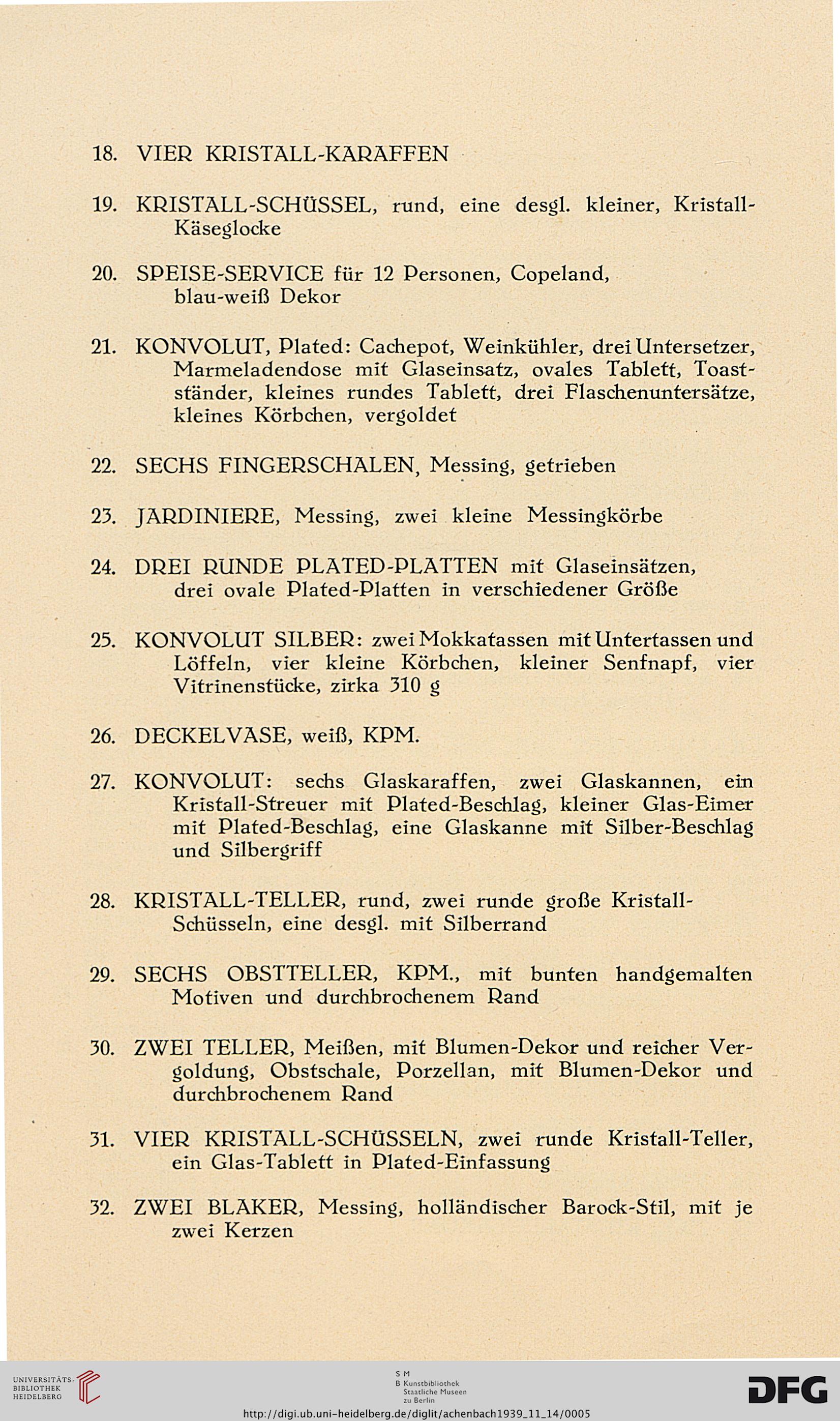 18. VIER KRISTALL-KARAFFEN

19. KRISTALL-SCHÜSSEL, rund, eine desgl. kleiner, Kristall-Käseglocke

20. SPEISE-SERVICE für 12 Personen, Copeland, blau-weiß Dekor

21. KONVOLUT, Plated: Cachepot, Weinkühler, drei Untersetzer, Marmeladendose mit Glaseinsatz, ovales Tablett, Toastständer, kleines rundes Tablett, drei Flaschenuntersätze, kleines Körbchen, vergoldet

22. SECHS FINGERSCHALEN, Messing, getrieben

23. JARDINIERE, Messing, zwei kleine Messingkörbe

24. DREI RUNDE PLATED-PLATTEN mit Glaseinsätzen, drei ovale Plated-Platten in verschiedener Größe

25. KONVOLUT SILBER: zwei Mokkatassen mit Untertassen und Löffeln, vier kleine Körbchen, kleiner Senfnapf, vier Vitrinenstücke, zirka 310 g

26. DECKELVASE, weiß, KPM.

27. KONVOLUT: sechs Glaskaraffen, zwei Glaskannen, ein Kristall-Streuer mit Plated-Beschlag, kleiner Glas-Eimer mit Plated-Beschlag, eine Glaskanne mit Silber-Beschlag und Silbergriff

28. KRISTALL-TELLER, rund, zwei runde große Kristall-Schüsseln, eine desgl. mit Silberrand

29. SECHS OBSTTELLER, KPM., mit bunten handgemalten Motiven und durchbrochenem Rand

30. ZWEI TELLER, Meißen, mit Blumen-Dekor und reicher Vergoldung, Obstschale, Porzellan, mit Blumen-Dekor und durchbrochenem Rand

31. VIER KRISTALL-SCHÜSSELN, zwei runde Kristall-Teller, ein Glas-Tablett in Plated-Einfassung

32. ZWEI BLAKER, Messing, holländischer Barock-Stil, mit je zwei Kerzen

UNIVERSITÄTS-BIBLIOTHEK HEIDELBERG

S M B Kunstbibliothek Staatliche Museen zu Berlin

DFG

http://digi.ub.uni-heidelberg.de/diglit/achenbach1939_11_14/0005